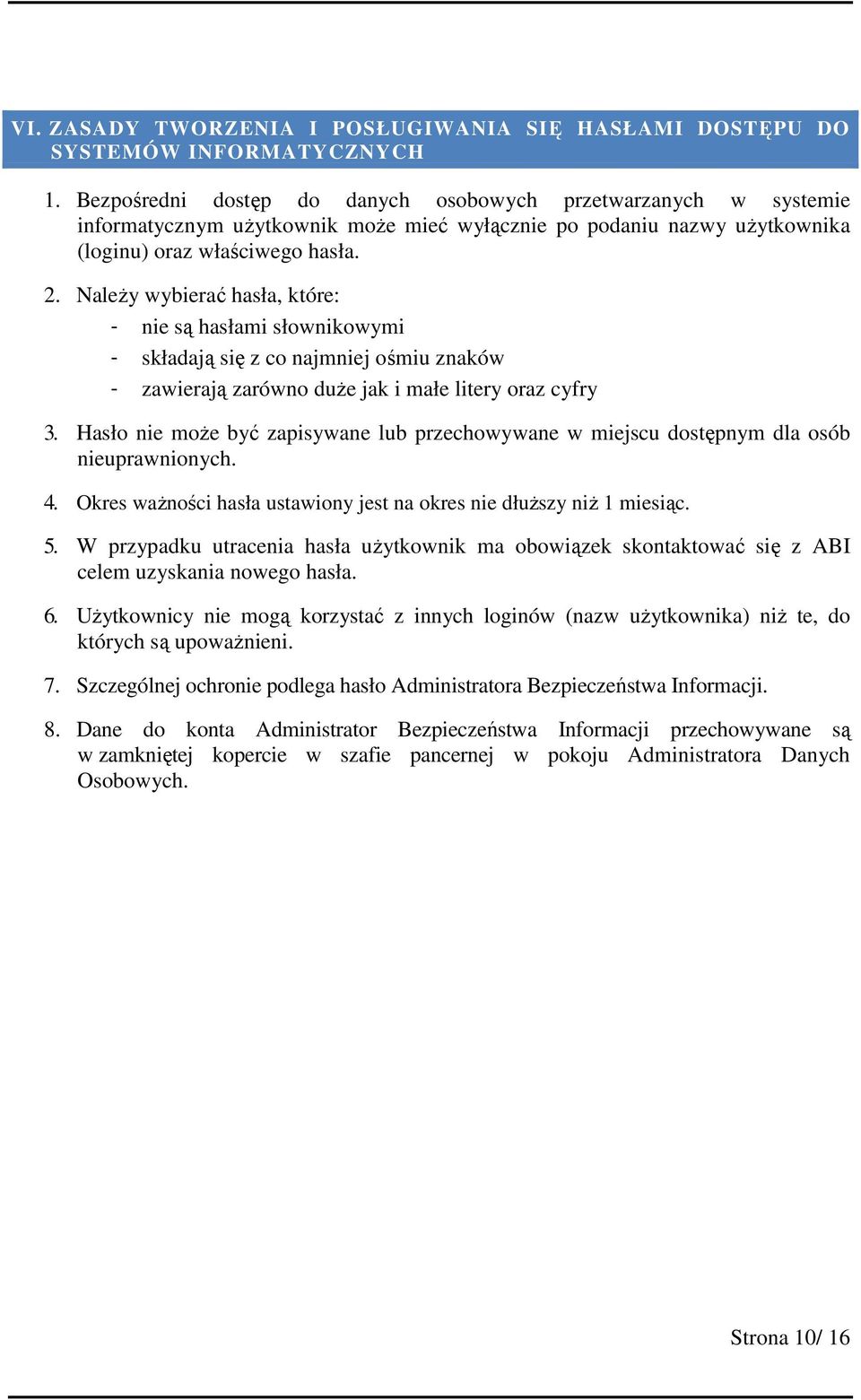 VI. ZASADY TWORZENIA I POSŁUGIWANIA SIĘ HASŁAMI DOSTĘPU DO SYSTEMÓW INFORMATYCZNYCH

1. Bezpośredni dostęp do danych osobowych przetwarzanych w systemie informatycznym użytkownik może mieć wyłącznie po podaniu nazwy użytkownika (loginu) oraz właściwego hasła.

2. Należy wybierać hasła, które:
- nie są hasłami słownikowymi
- składają się z co najmniej ośmiu znaków
- zawierają zarówno duże jak i małe litery oraz cyfry

3. Hasło nie może być zapisywane lub przechowywane w miejscu dostępnym dla osób nieuprawnionych.

4. Okres ważności hasła ustawiony jest na okres nie dłuższy niż 1 miesiąc.

5. W przypadku utracenia hasła użytkownik ma obowiązek skontaktować się z ABI celem uzyskania nowego hasła.

6. Użytkownicy nie mogą korzystać z innych loginów (nazw użytkownika) niż te, do których są upoważnieni.

7. Szczególnej ochronie podlega hasło Administratora Bezpieczeństwa Informacji.

8. Dane do konta Administrator Bezpieczeństwa Informacji przechowywane są w zamkniętej kopercie w szafie pancernej w pokoju Administratora Danych Osobowych.

Strona 10/ 16